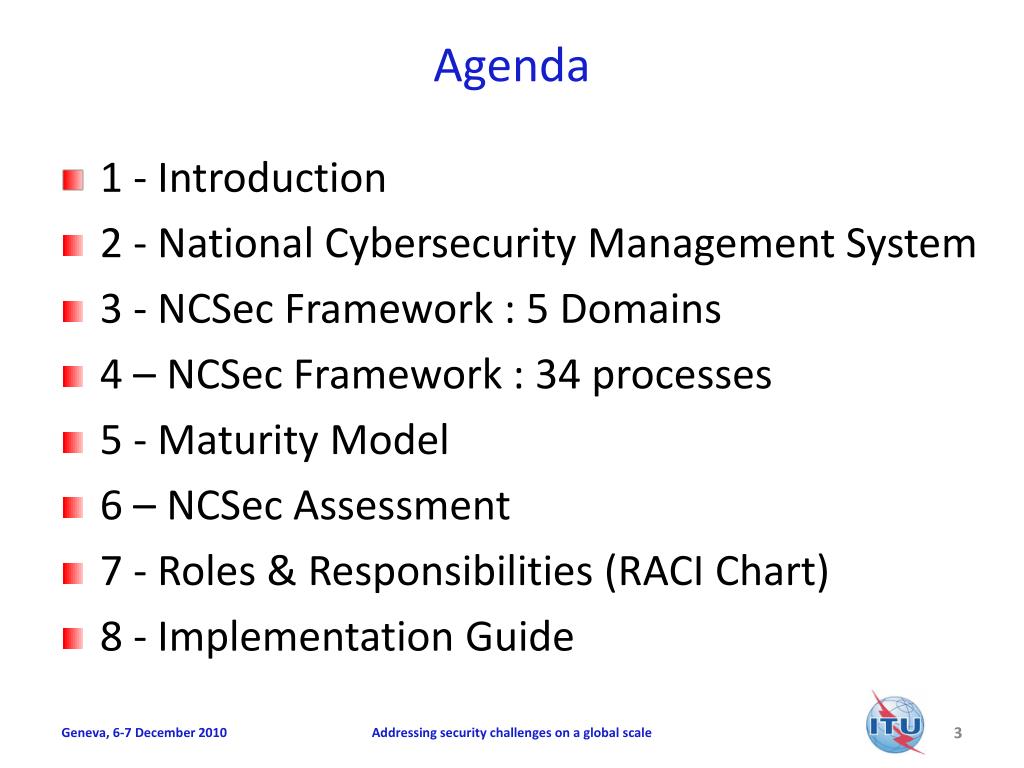 Agenda

1 - Introduction
2 - National Cybersecurity Management System
3 - NCSec Framework : 5 Domains
4 – NCSec Framework : 34 processes
5 - Maturity Model
6 – NCSec Assessment
7 - Roles & Responsibilities (RACI Chart)
8 - Implementation Guide

Geneva, 6-7 December 2010

Addressing security challenges on a global scale

ITU

3